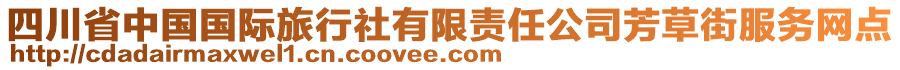 四川省中国国际旅行社有限责任公司芳草街服务网点
http://cdadairmaxwel1.cn.coovee.com